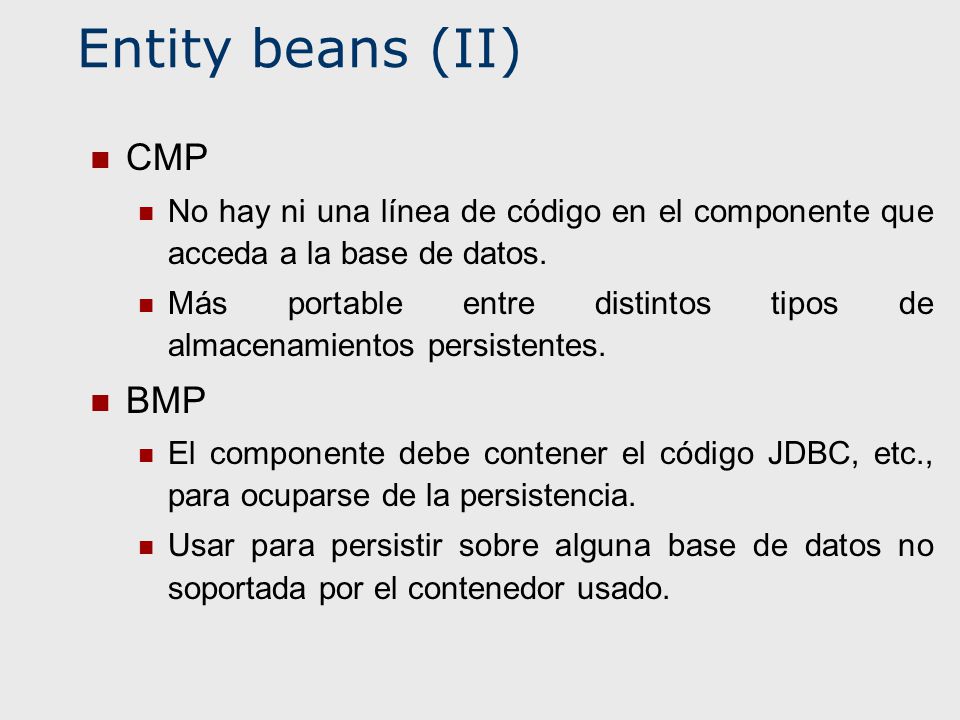 Entity beans (II)

CMP

No hay ni una línea de código en el componente que acceda a la base de datos.

Más portable entre distintos tipos de almacenamientos persistentes.

BMP

El componente debe contener el código JDBC, etc., para ocuparse de la persistencia.

Usar para persistir sobre alguna base de datos no soportada por el contenedor usado.